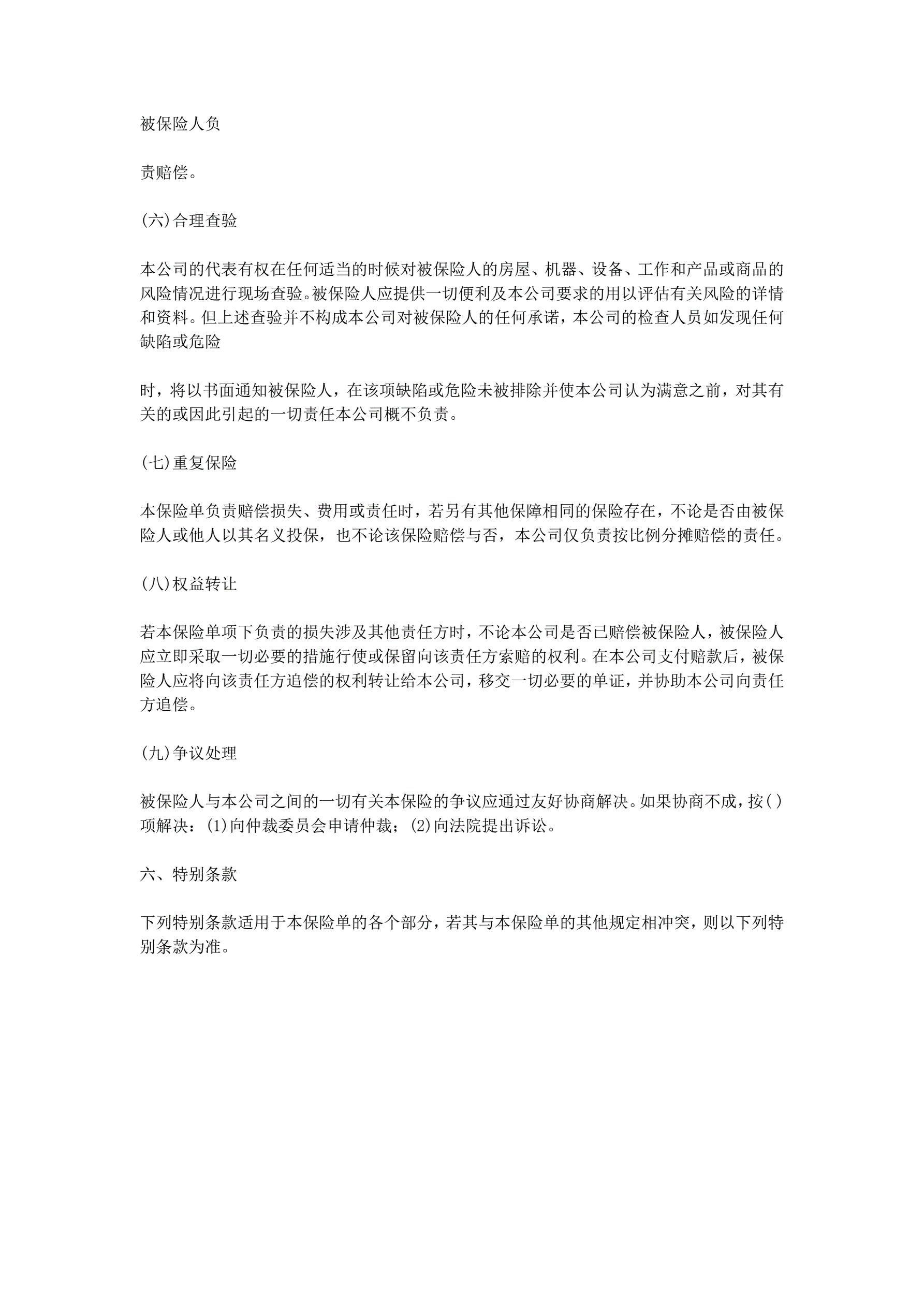 被保险人负

责赔偿。

(六)合理查验

本公司的代表有权在任何适当的时候对被保险人的房屋、机器、设备、工作和产品或商品的风险情况进行现场查验。被保险人应提供一切便利及本公司要求的用以评估有关风险的详情和资料。但上述查验并不构成本公司对被保险人的任何承诺，本公司的检查人员如发现任何缺陷或危险

时，将以书面通知被保险人，在该项缺陷或危险未被排除并使本公司认为满意之前，对其有关的或因此引起的一切责任本公司概不负责。

(七)重复保险

本保险单负责赔偿损失、费用或责任时，若另有其他保障相同的保险存在，不论是否由被保险人或他人以其名义投保，也不论该保险赔偿与否，本公司仅负责按比例分摊赔偿的责任。

(八)权益转让

若本保险单项下负责的损失涉及其他责任方时，不论本公司是否已赔偿被保险人，被保险人应立即采取一切必要的措施行使或保留向该责任方索赔的权利。在本公司支付赔款后，被保险人应将向该责任方追偿的权利转让给本公司，移交一切必要的单证，并协助本公司向责任方追偿。

(九)争议处理

被保险人与本公司之间的一切有关本保险的争议应通过友好协商解决。如果协商不成，按( )项解决：(1)向仲裁委员会申请仲裁；(2)向法院提出诉讼。

六、特别条款

下列特别条款适用于本保险单的各个部分，若其与本保险单的其他规定相冲突，则以下列特别条款为准。